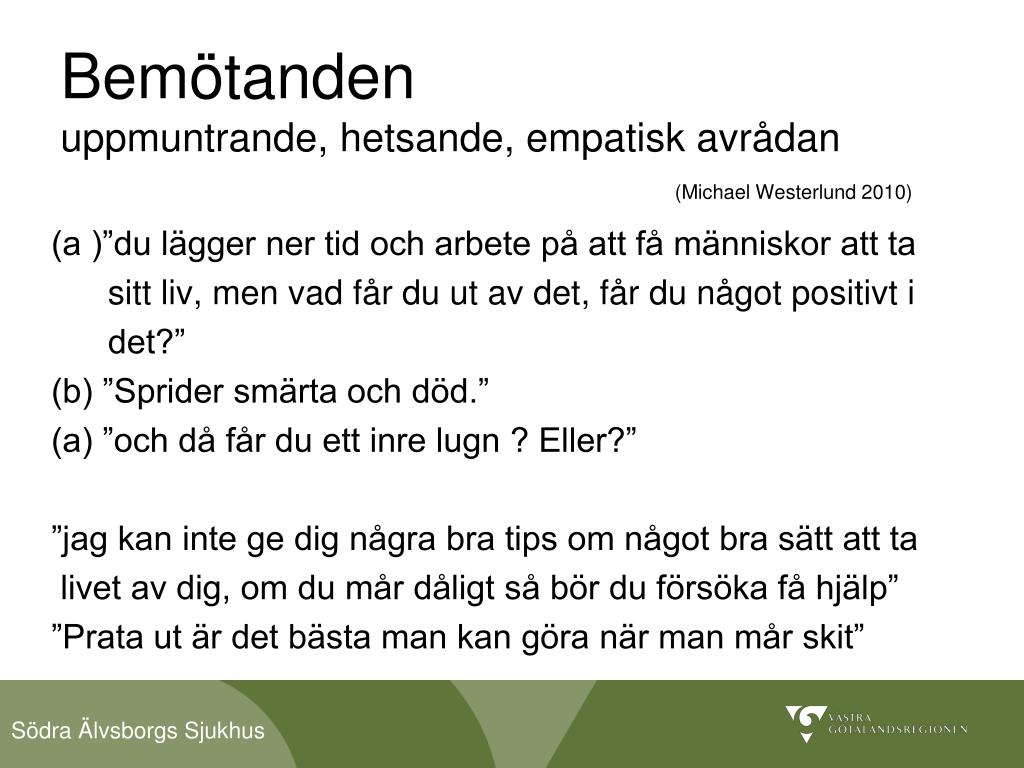 Bemötanden
uppmuntrande, hetsande, empatisk avrådan

(Michael Westerlund 2010)

(a )”du lägger ner tid och arbete på att få människor att ta sitt liv, men vad får du ut av det, får du något positivt i det?”
(b) ”Sprider smärta och död.”
(a) ”och då får du ett inre lugn ? Eller?”

”jag kan inte ge dig några bra tips om något bra sätt att ta livet av dig, om du mår dåligt så bör du försöka få hjälp”
”Prata ut är det bästa man kan göra när man mår skit”

Södra Älvsborgs Sjukhus

VÄSTRA GÖTALANDSREGIONEN